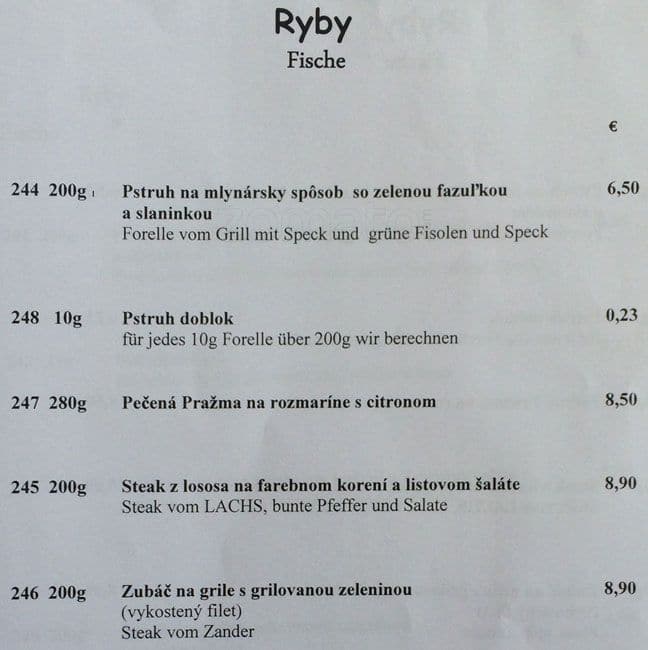 Ryby
Fische

€

244 200g Pstruh na mlynársky spôsob so zelenou fazuľkou a slaninkou 6,50
Forelle vom Grill mit Speck und grüne Fisolen und Speck

248 10g Pstruh doblok 0,23
für jedes 10g Forelle über 200g wir berechnen

247 280g Pečená Pražma na rozmaríne s citronom 8,50

245 200g Steak z lososa na farebnom korení a listovom šaláte 8,90
Steak vom LACHS, bunte Pfeffer und Salate

246 200g Zubáč na grile s grilovanou zeleninou 8,90
(vykostený filet)
Steak vom Zander